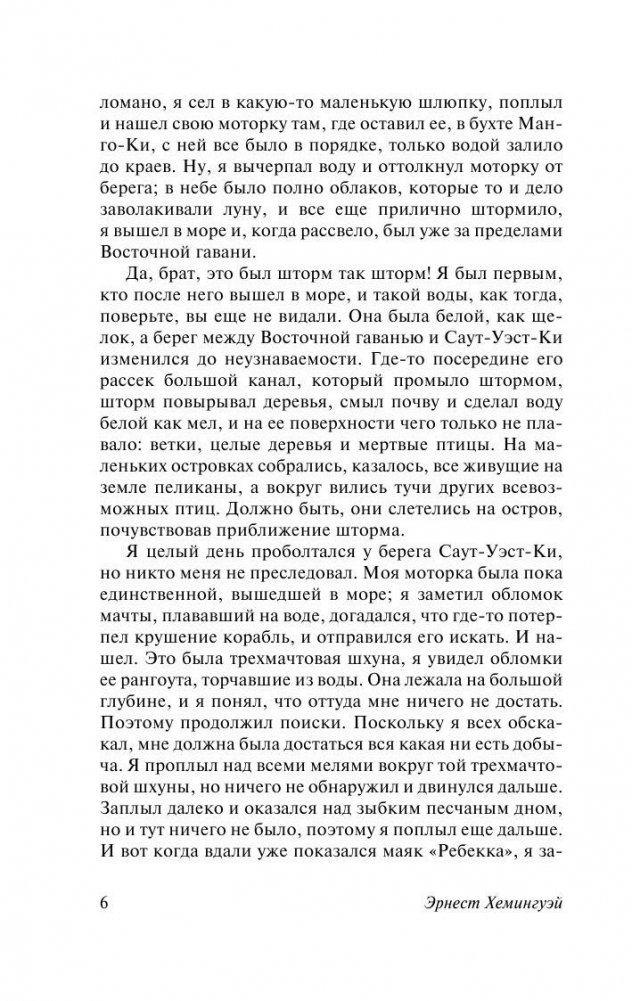 ломано, я сел в какую-то маленькую шлюпку, поплыл и нашел свою моторку там, где оставил ее, в бухте Манго-Ки, с ней все было в порядке, только водой залило до краев. Ну, я вычерпал воду и оттолкнул моторку от берега; в небе было полно облаков, которые то и дело заволакивали луну, и все еще прилично штормило, я вышел в море и, когда рассвело, был уже за пределами Восточной гавани.

Да, брат, это был шторм так шторм! Я был первым, кто после него вышел в море, и такой воды, как тогда, поверьте, вы еще не видали. Она была белой, как щелок, а берег между Восточной гаванью и Саут-Уэст-Ки изменился до неузнаваемости. Где-то посередине его рассек большой канал, который промыло штормом, шторм повырывал деревья, смыл почву и сделал воду белой как мел, и на ее поверхности чего только не плавало: ветки, целые деревья и мертвые птицы. На маленьких островках собрались, казалось, все живущие на земле пеликаны, а вокруг вились тучи других всевозможных птиц. Должно быть, они слетелись на остров, почувствовав приближение шторма.

Я целый день проболтался у берега Саут-Уэст-Ки, но никто меня не преследовал. Моя моторка была пока единственной, вышедшей в море; я заметил обломок мачты, плававший на воде, догадался, что где-то потерпел крушение корабль, и отправился его искать. И нашел. Это была трехмачтовая шхуна, я увидел обломки ее рангоута, торчавшие из воды. Она лежала на большой глубине, и я понял, что оттуда мне ничего не достать. Поэтому продолжил поиски. Поскольку я всех обскакал, мне должна была достаться вся какая ни есть добыча. Я проплыл над всеми мелями вокруг той трехмачтовой шхуны, но ничего не обнаружил и двинулся дальше. Заплыл далеко и оказался над зыбким песчаным дном, но и тут ничего не было, поэтому я поплыл еще дальше. И вот когда вдали уже показался маяк «Ребекка», я за-

6 Эрнест Хемингуэй